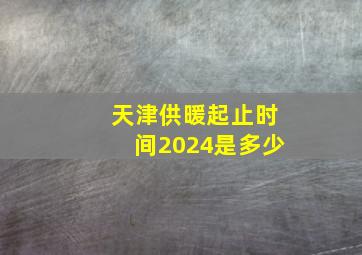 天津供暖起止时间2024是多少